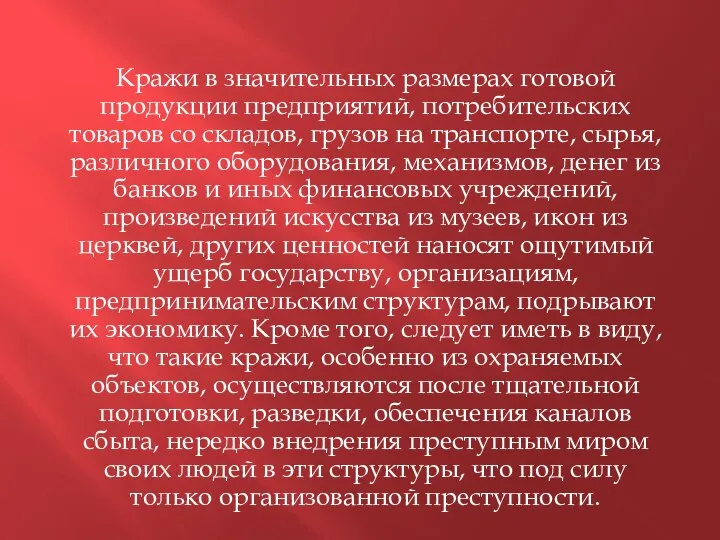 Кражи в значительных размерах готовой продукции предприятий, потребительских товаров со складов, грузов на транспорте, сырья, различного оборудования, механизмов, денег из банков и иных финансовых учреждений, произведений искусства из музеев, икон из церквей, других ценностей наносят ощутимый ущерб государству, организациям, предпринимательским структурам, подрывают их экономику. Кроме того, следует иметь в виду, что такие кражи, особенно из охраняемых объектов, осуществляются после тщательной подготовки, разведки, обеспечения каналов сбыта, нередко внедрения преступным миром своих людей в эти структуры, что под силу только организованной преступности.